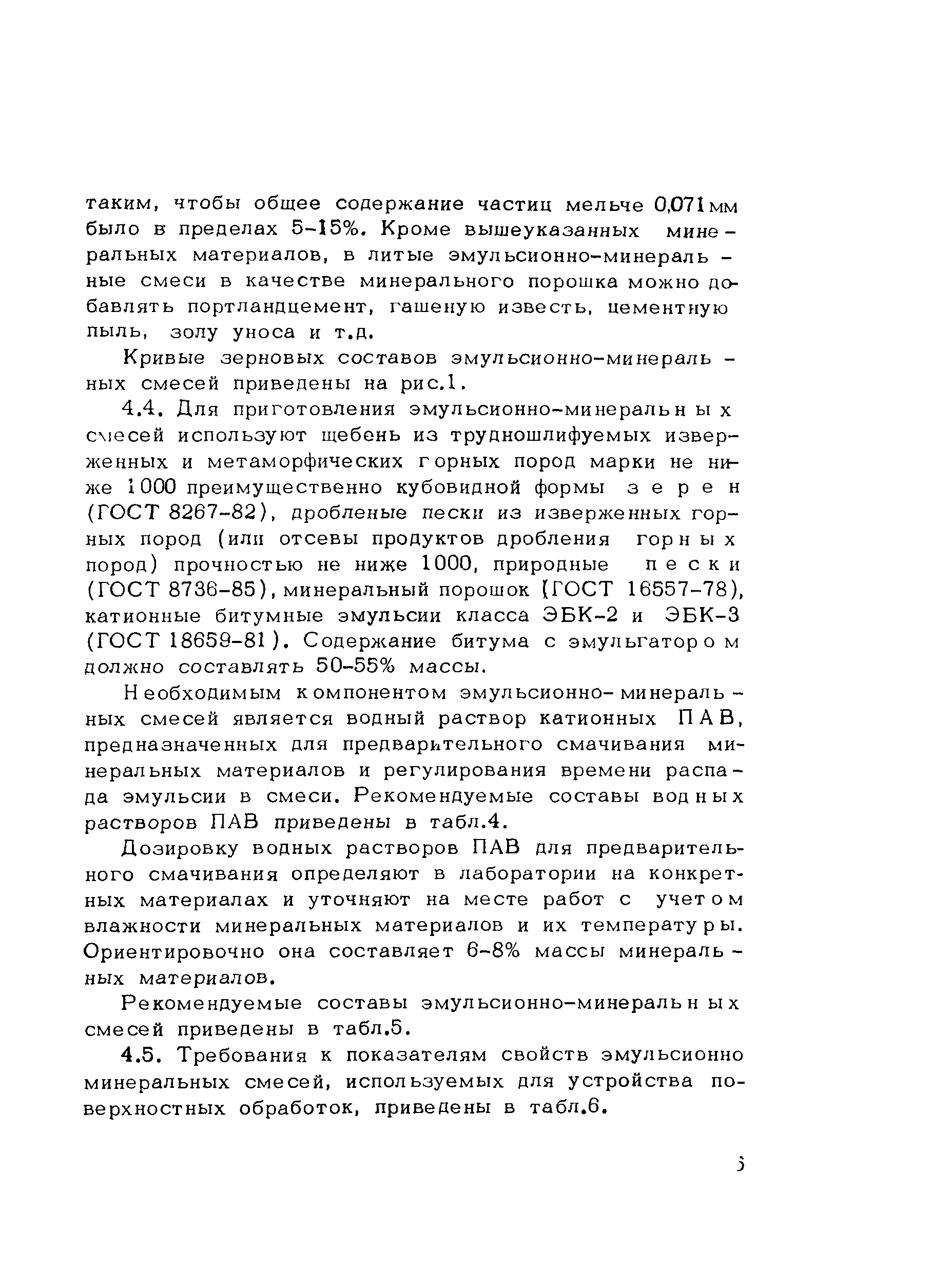 таким, чтобы общее содержание частиц мельче 0,071 мм было в пределах 5-15%. Кроме вышеуказанных минеральных материалов, в литые эмульсионно-минеральные смеси в качестве минерального порошка можно добавлять портландцемент, гашеную известь, цементную пыль, золу уноса и т.д.

Кривые зерновых составов эмульсионно-минеральных смесей приведены на рис.1.

4.4. Для приготовления эмульсионно-минеральных смесей используют щебень из трудношлифуемых изверженных и метаморфических горных пород марки не ниже 1000 преимущественно кубовидной формы зерен (ГОСТ 8267-82), дробленые пески из изверженных горных пород (или отсевы продуктов дробления горных пород) прочностью не ниже 1000, природные пески (ГОСТ 8736-85), минеральный порошок (ГОСТ 16557-78), катионные битумные эмульсии класса ЭБК-2 и ЭБК-3 (ГОСТ 18659-81). Содержание битума с эмульгатором должно составлять 50-55% массы.

Необходимым компонентом эмульсионно-минеральных смесей является водный раствор катионных ПАВ, предназначенных для предварительного смачивания минеральных материалов и регулирования времени распада эмульсии в смеси. Рекомендуемые составы водных растворов ПАВ приведены в табл.4.

Дозировку водных растворов ПАВ для предварительного смачивания определяют в лаборатории на конкретных материалах и уточняют на месте работ с учетом влажности минеральных материалов и их температуры. Ориентировочно она составляет 6-8% массы минеральных материалов.

Рекомендуемые составы эмульсионно-минеральных смесей приведены в табл.5.

4.5. Требования к показателям свойств эмульсионно минеральных смесей, используемых для устройства поверхностных обработок, приведены в табл.6.

5